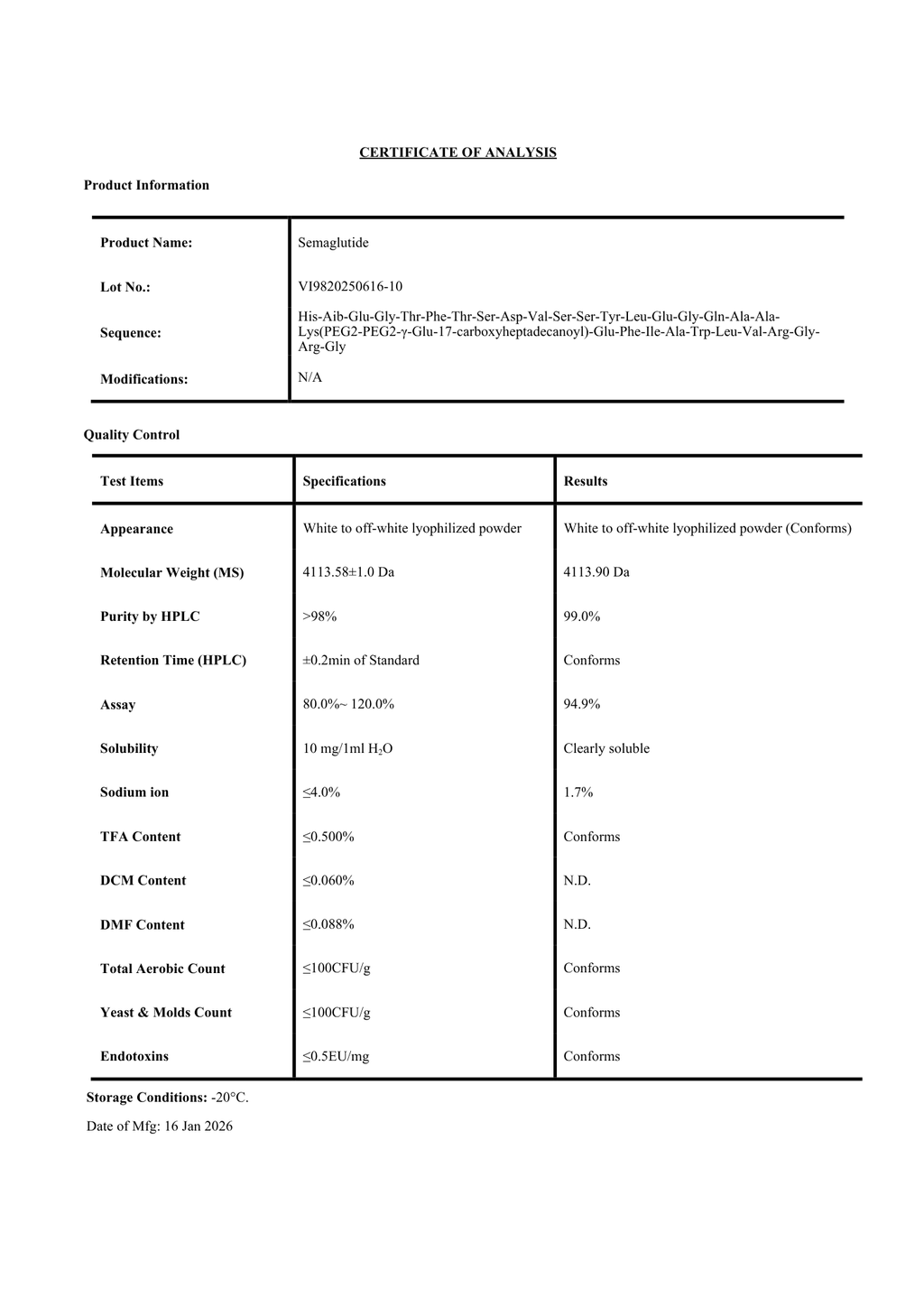 CERTIFICATE OF ANALYSIS

Product Information

Product Name: Semaglutide

Lot No.: VI9820250616-10

Sequence: His-Aib-Glu-Gly-Thr-Phe-Thr-Ser-Asp-Val-Ser-Ser-Tyr-Leu-Glu-Gly-Gln-Ala-Ala-Lys(PEG2-PEG2-γ-Glu-17-carboxyheptadecanoyl)-Glu-Phe-Ile-Ala-Trp-Leu-Val-Arg-Gly-Arg-Gly

Modifications: N/A

Quality Control

| Test Items | Specifications | Results |
|---|---|---|
| Appearance | White to off-white lyophilized powder | White to off-white lyophilized powder (Conforms) |
| Molecular Weight (MS) | 4113.58±1.0 Da | 4113.90 Da |
| Purity by HPLC | >98% | 99.0% |
| Retention Time (HPLC) | ±0.2min of Standard | Conforms |
| Assay | 80.0%~ 120.0% | 94.9% |
| Solubility | 10 mg/1ml $H_2O$ | Clearly soluble |
| Sodium ion | ≤4.0% | 1.7% |
| TFA Content | ≤0.500% | Conforms |
| DCM Content | ≤0.060% | N.D. |
| DMF Content | ≤0.088% | N.D. |
| Total Aerobic Count | ≤100CFU/g | Conforms |
| Yeast & Molds Count | ≤100CFU/g | Conforms |
| Endotoxins | ≤0.5EU/mg | Conforms |

Storage Conditions: -20°C.

Date of Mfg: 16 Jan 2026